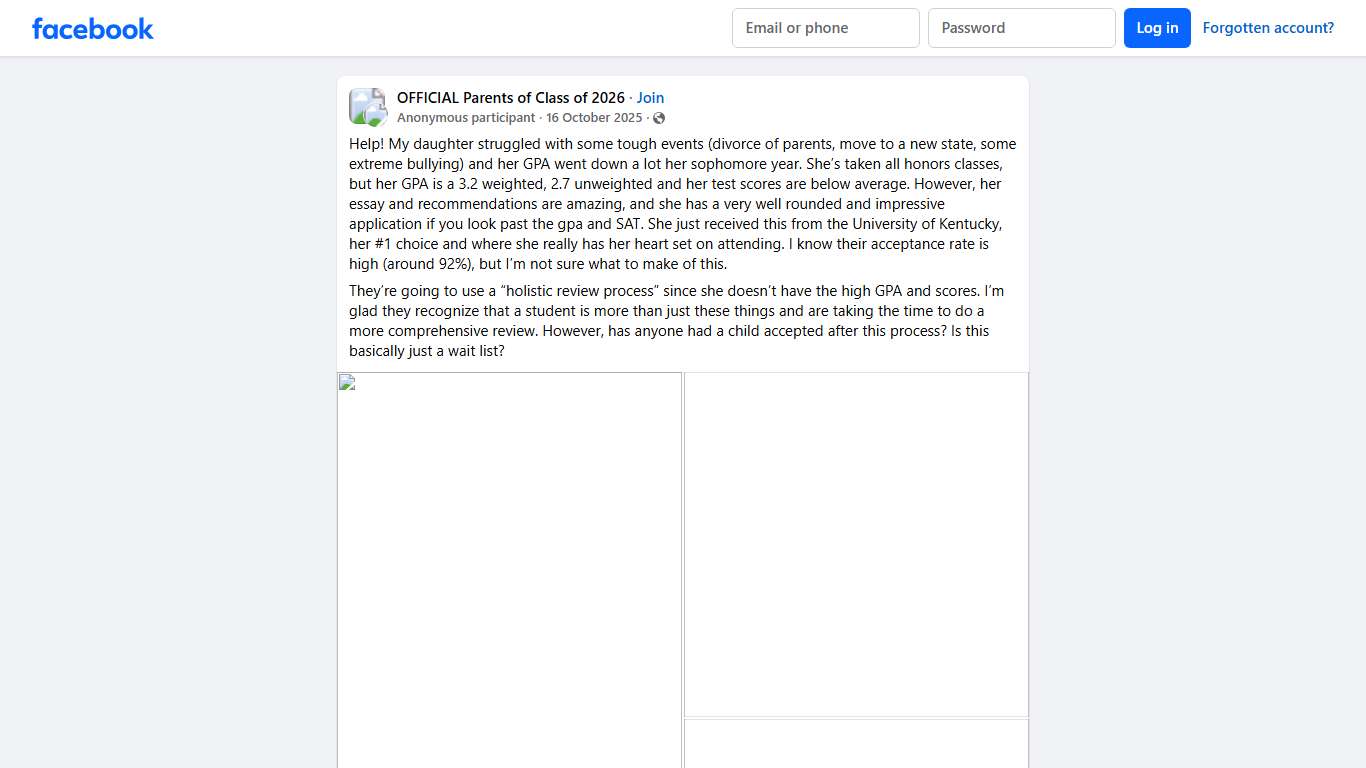 facebook

Email or phone
Password
Log in
Forgotten account?

OFFICIAL Parents of Class of 2026 · Join
Anonymous participant · 16 October 2025 ·

Help! My daughter struggled with some tough events (divorce of parents, move to a new state, some extreme bullying) and her GPA went down a lot her sophomore year. She's taken all honors classes, but her GPA is a 3.2 weighted, 2.7 unweighted and her test scores are below average. However, her essay and recommendations are amazing, and she has a very well rounded and impressive application if you look past the gpa and SAT. She just received this from the University of Kentucky, her #1 choice and where she really has her heart set on attending. I know their acceptance rate is high (around 92%), but I'm not sure what to make of this.

They're going to use a "holistic review process" since she doesn't have the high GPA and scores. I'm glad they recognize that a student is more than just these things and are taking the time to do a more comprehensive review. However, has anyone had a child accepted after this process? Is this basically just a wait list?